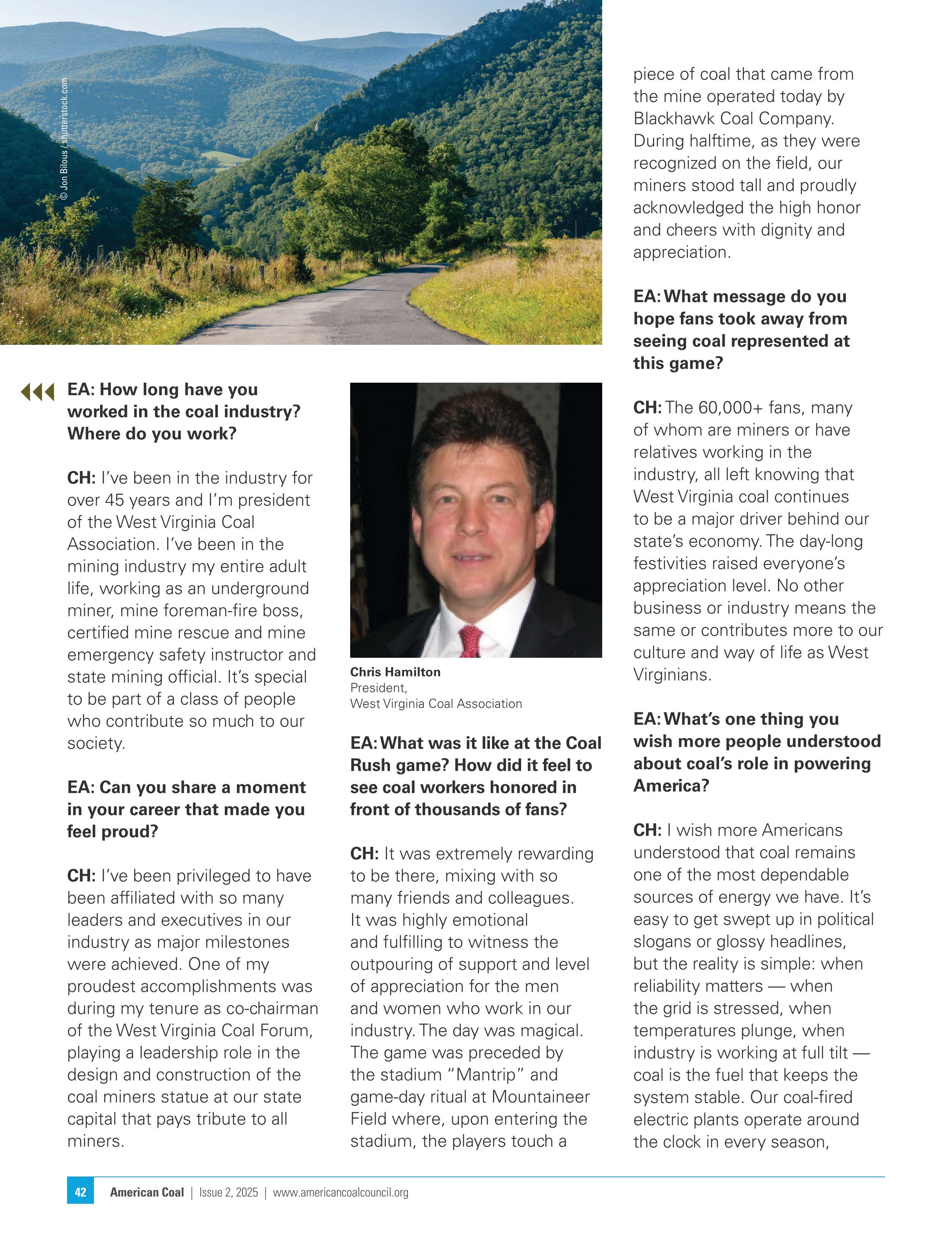 © Jon Bilous / shutterstock.com

EA: How long have you worked in the coal industry? Where do you work?

CH: I've been in the industry for over 45 years and I'm president of the West Virginia Coal Association. I've been in the mining industry my entire adult life, working as an underground miner, mine foreman-fire boss, certified mine rescue and mine emergency safety instructor and state mining official. It's special to be part of a class of people who contribute so much to our society.

EA: Can you share a moment in your career that made you feel proud?

CH: I've been privileged to have been affiliated with so many leaders and executives in our industry as major milestones were achieved. One of my proudest accomplishments was during my tenure as co-chairman of the West Virginia Coal Forum, playing a leadership role in the design and construction of the coal miners statue at our state capital that pays tribute to all miners.

Chris Hamilton
President,
West Virginia Coal Association

EA: What was it like at the Coal Rush game? How did it feel to see coal workers honored in front of thousands of fans?

CH: It was extremely rewarding to be there, mixing with so many friends and colleagues. It was highly emotional and fulfilling to witness the outpouring of support and level of appreciation for the men and women who work in our industry. The day was magical. The game was preceded by the stadium "Mantrip" and game-day ritual at Mountaineer Field where, upon entering the stadium, the players touch a piece of coal that came from the mine operated today by Blackhawk Coal Company. During halftime, as they were recognized on the field, our miners stood tall and proudly acknowledged the high honor and cheers with dignity and appreciation.

EA: What message do you hope fans took away from seeing coal represented at this game?

CH: The 60,000+ fans, many of whom are miners or have relatives working in the industry, all left knowing that West Virginia coal continues to be a major driver behind our state's economy. The day-long festivities raised everyone's appreciation level. No other business or industry means the same or contributes more to our culture and way of life as West Virginians.

EA: What's one thing you wish more people understood about coal's role in powering America?

CH: I wish more Americans understood that coal remains one of the most dependable sources of energy we have. It's easy to get swept up in political slogans or glossy headlines, but the reality is simple: when reliability matters — when the grid is stressed, when temperatures plunge, when industry is working at full tilt — coal is the fuel that keeps the system stable. Our coal-fired electric plants operate around the clock in every season,

42 American Coal | Issue 2, 2025 | www.americancoalcouncil.org